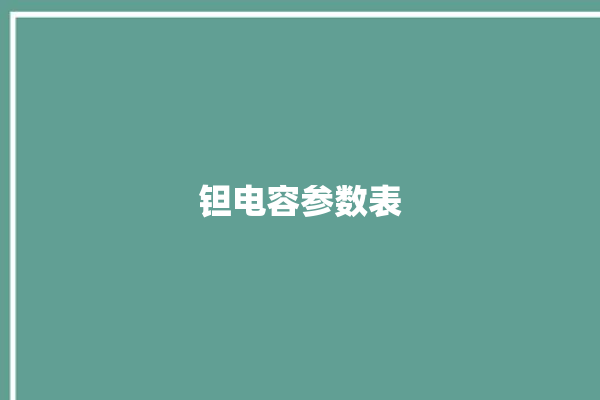 钽电容参数表